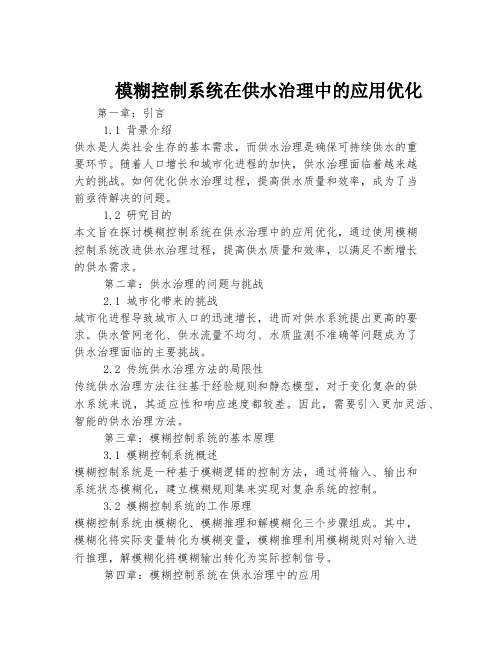 模糊控制系统在供水治理中的应用优化

第一章：引言

1.1 背景介绍

供水是人类社会生存的基本需求，而供水治理是确保可持续供水的重要环节。随着人口增长和城市化进程的加快，供水治理面临着越来越大的挑战。如何优化供水治理过程，提高供水质量和效率，成为了当前亟待解决的问题。

1.2 研究目的

本文旨在探讨模糊控制系统在供水治理中的应用优化，通过使用模糊控制系统改进供水治理过程，提高供水质量和效率，以满足不断增长的供水需求。

第二章：供水治理的问题与挑战

2.1 城市化带来的挑战

城市化进程导致城市人口的迅速增长，进而对供水系统提出更高的要求。供水管网老化、供水流量不均匀、水质监测不准确等问题成为了供水治理面临的主要挑战。

2.2 传统供水治理方法的局限性

传统供水治理方法往往基于经验规则和静态模型，对于变化复杂的供水系统来说，其适应性和响应速度都较差。因此，需要引入更加灵活、智能的供水治理方法。

第三章：模糊控制系统的基本原理

3.1 模糊控制系统概述

模糊控制系统是一种基于模糊逻辑的控制方法，通过将输入、输出和系统状态模糊化，建立模糊规则集来实现对复杂系统的控制。

3.2 模糊控制系统的工作原理

模糊控制系统由模糊化、模糊推理和解模糊化三个步骤组成。其中，模糊化将实际变量转化为模糊变量，模糊推理利用模糊规则对输入进行推理，解模糊化将模糊输出转化为实际控制信号。

第四章：模糊控制系统在供水治理中的应用